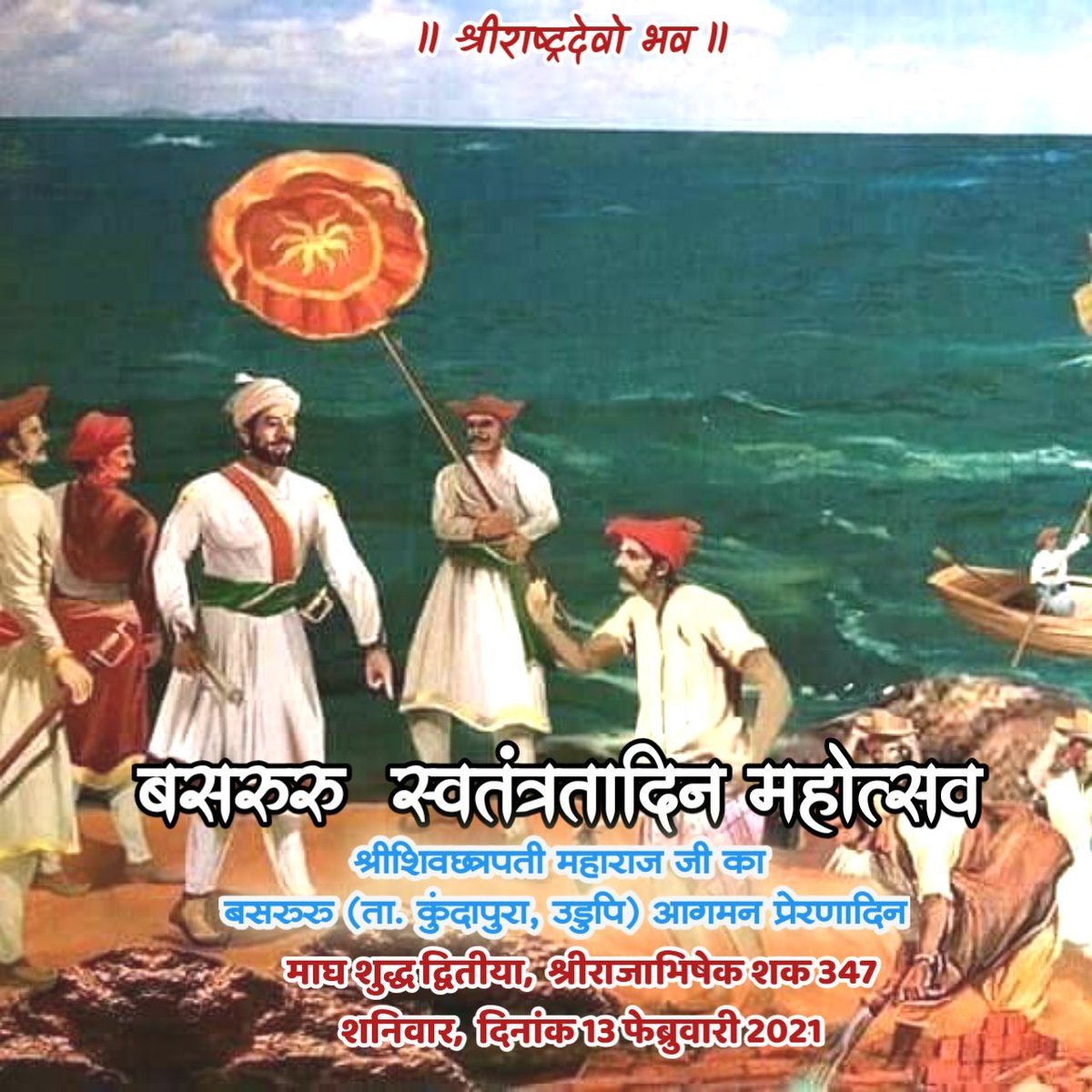 ॥ श्रीराष्ट्रदेवो भव ॥

बसरूरु स्वतंत्रतादिन महोत्सव

श्रीशिवछत्रपती महाराज जी का
बसरूरु (ता. कुंदापुरा, उडुपि) आगमन प्रेरणादिन
माघ शुद्ध द्वितीया, श्रीराजाभिषेक शक 347
शनिवार, दिनांक 13 फेब्रुवारी 2021